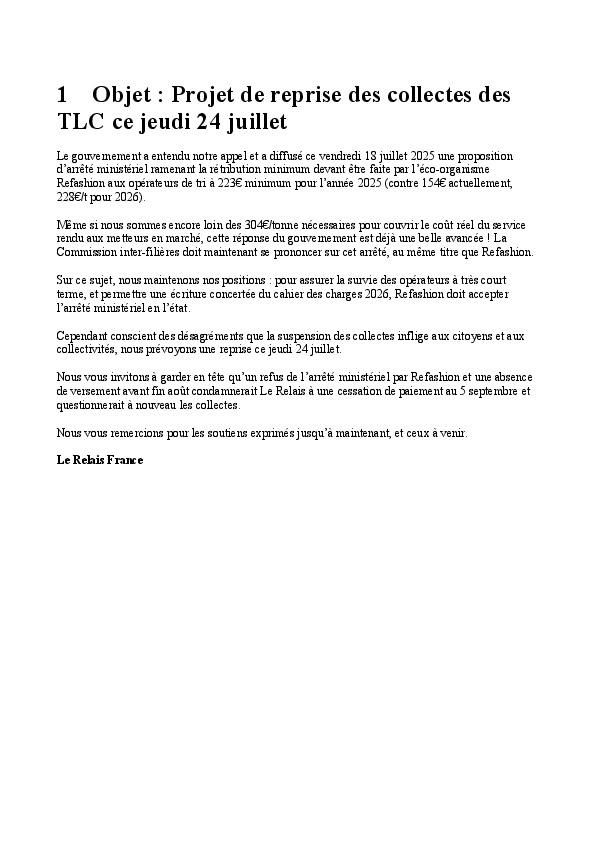 1 Objet : Projet de reprise des collectes des TLC ce jeudi 24 juillet

Le gouvernement a entendu notre appel et a diffusé ce vendredi 18 juillet 2025 une proposition d'arrêté ministériel ramenant la rétribution minimum devant être faite par l'éco-organisme Refashion aux opérateurs de tri à 223€ minimum pour l'année 2025 (contre 154€ actuellement, 228€/t pour 2026).

Même si nous sommes encore loin des 304€/tonne nécessaires pour couvrir le coût réel du service rendu aux metteurs en marché, cette réponse du gouvernement est déjà une belle avancée ! La Commission inter-filières doit maintenant se prononcer sur cet arrêté, au même titre que Refashion.

Sur ce sujet, nous maintenons nos positions : pour assurer la survie des opérateurs à très court terme, et permettre une écriture concertée du cahier des charges 2026, Refashion doit accepter l'arrêté ministériel en l'état.

Cependant conscient des désagréments que la suspension des collectes inflige aux citoyens et aux collectivités, nous prévoyons une reprise ce jeudi 24 juillet.

Nous vous invitons à garder en tête qu'un refus de l'arrêté ministériel par Refashion et une absence de versement avant fin août condamnerait Le Relais à une cessation de paiement au 5 septembre et questionnerait à nouveau les collectes.

Nous vous remercions pour les soutiens exprimés jusqu'à maintenant, et ceux à venir.

Le Relais France